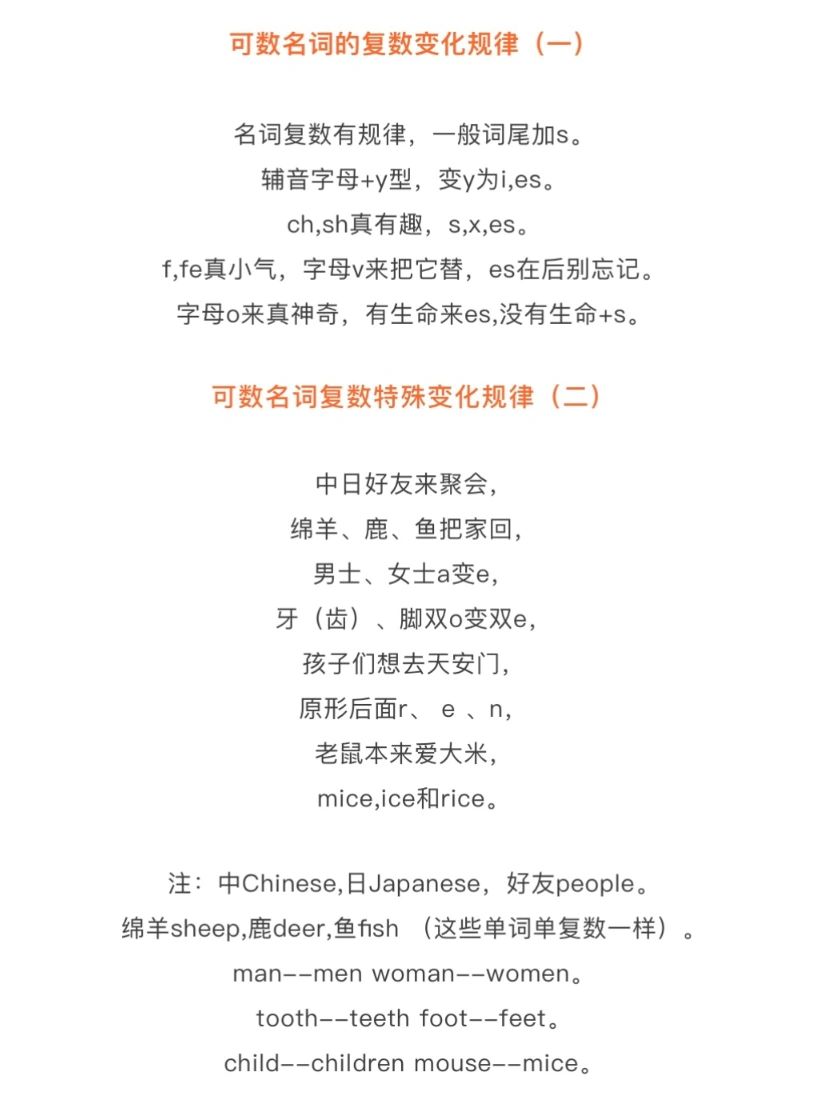 可数名词的复数变化规律（一）

名词复数有规律，一般词尾加s。
辅音字母+y型，变y为i,es。
ch,sh真有趣，s,x,es。
f,fe真小气，字母v来把它替，es在后别忘记。
字母o来真神奇，有生命来es,没有生命+s。

可数名词复数特殊变化规律（二）

中日好友来聚会，
绵羊、鹿、鱼把家回，
男士、女士a变e，
牙（齿）、脚双o变双e，
孩子们想去天安门，
原形后面r、 e 、n，
老鼠本来爱大米，
mice,ice和rice。

注：中Chinese,日Japanese，好友people。
绵羊sheep,鹿deer,鱼fish （这些单词单复数一样）。
man--men woman--women。
tooth--teeth foot--feet。
child--children mouse--mice。